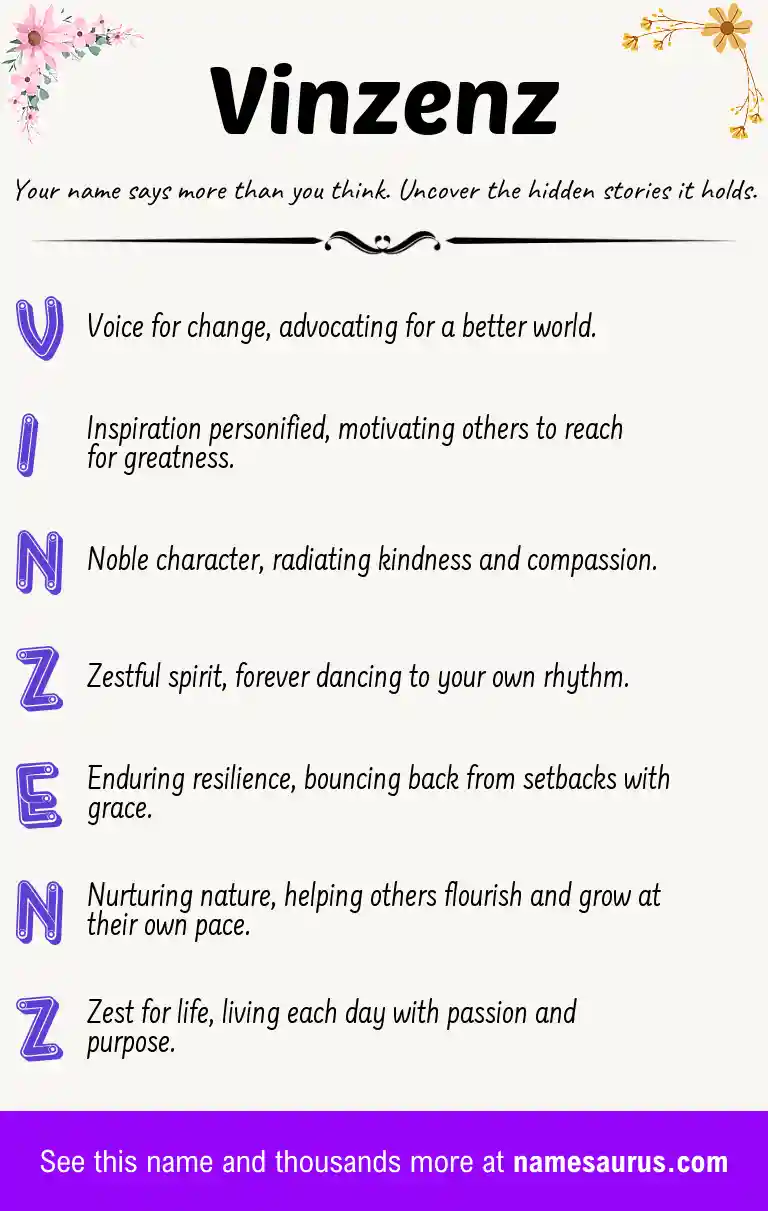 Vinzenz

Your name says more than you think. Uncover the hidden stories it holds.

V Voice for change, advocating for a better world.

I Inspiration personified, motivating others to reach for greatness.

N Noble character, radiating kindness and compassion.

Z Zestful spirit, forever dancing to your own rhythm.

E Enduring resilience, bouncing back from setbacks with grace.

N Nurturing nature, helping others flourish and grow at their own pace.

Z Zest for life, living each day with passion and purpose.

See this name and thousands more at namesaurus.com